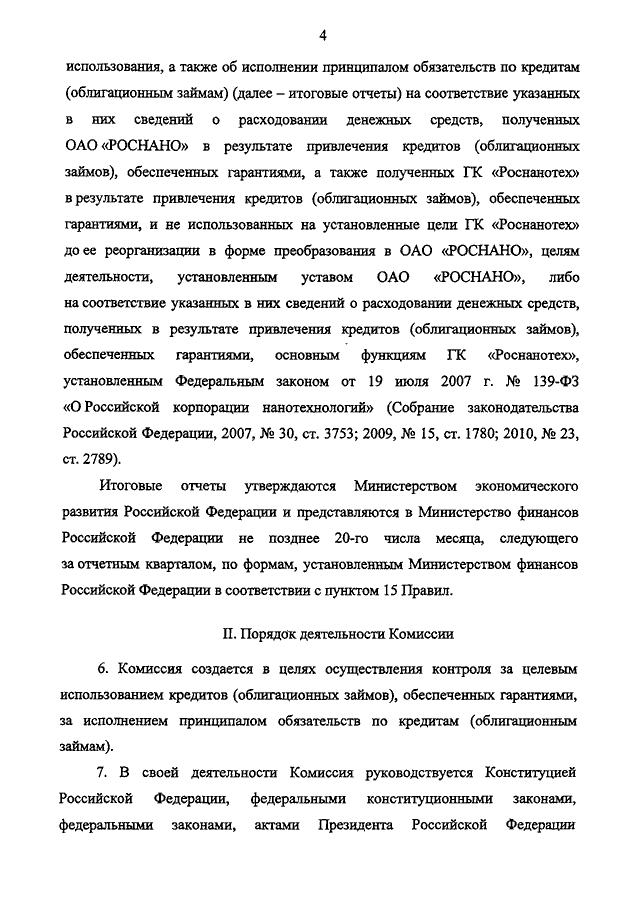 4

использования, а также об исполнении принципалом обязательств по кредитам (облигационным займам) (далее – итоговые отчеты) на соответствие указанных в них сведений о расходовании денежных средств, полученных ОАО «РОСНАНО» в результате привлечения кредитов (облигационных займов), обеспеченных гарантиями, а также полученных ГК «Роснанотех» в результате привлечения кредитов (облигационных займов), обеспеченных гарантиями, и не использованных на установленные цели ГК «Роснанотех» до ее реорганизации в форме преобразования в ОАО «РОСНАНО», целям деятельности, установленным уставом ОАО «РОСНАНО», либо на соответствие указанных в них сведений о расходовании денежных средств, полученных в результате привлечения кредитов (облигационных займов), обеспеченных гарантиями, основным функциям ГК «Роснанотех», установленным Федеральным законом от 19 июля 2007 г. № 139-ФЗ «О Российской корпорации нанотехнологий» (Собрание законодательства Российской Федерации, 2007, № 30, ст. 3753; 2009, № 15, ст. 1780; 2010, № 23, ст. 2789).

Итоговые отчеты утверждаются Министерством экономического развития Российской Федерации и представляются в Министерство финансов Российской Федерации не позднее 20-го числа месяца, следующего за отчетным кварталом, по формам, установленным Министерством финансов Российской Федерации в соответствии с пунктом 15 Правил.

II. Порядок деятельности Комиссии

6. Комиссия создается в целях осуществления контроля за целевым использованием кредитов (облигационных займов), обеспеченных гарантиями, за исполнением принципалом обязательств по кредитам (облигационным займам).

7. В своей деятельности Комиссия руководствуется Конституцией Российской Федерации, федеральными конституционными законами, федеральными законами, актами Президента Российской Федерации